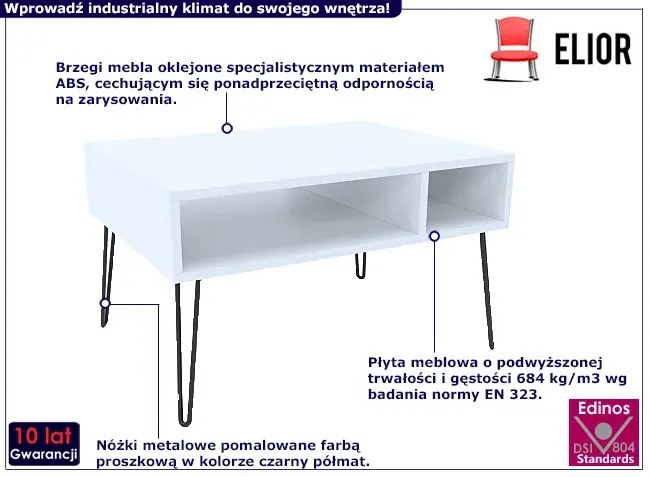 Wprowadź industrialny klimat do swojego wnętrza!

ELIOR

Brzegi mebla oklejone specjalistycznym materiałem ABS, cechującym się ponadprzeciętną odpornością na zarysowania.

Płyta meblowa o podwyższonej trwałości i gęstości 684 kg/m3 wg badania normy EN 323.

10 lat
Gwarancji

Nóżki metalowe pomalowane farbą proszkową w kolorze czarny półmat.

Edinos
DSI 804
Standards